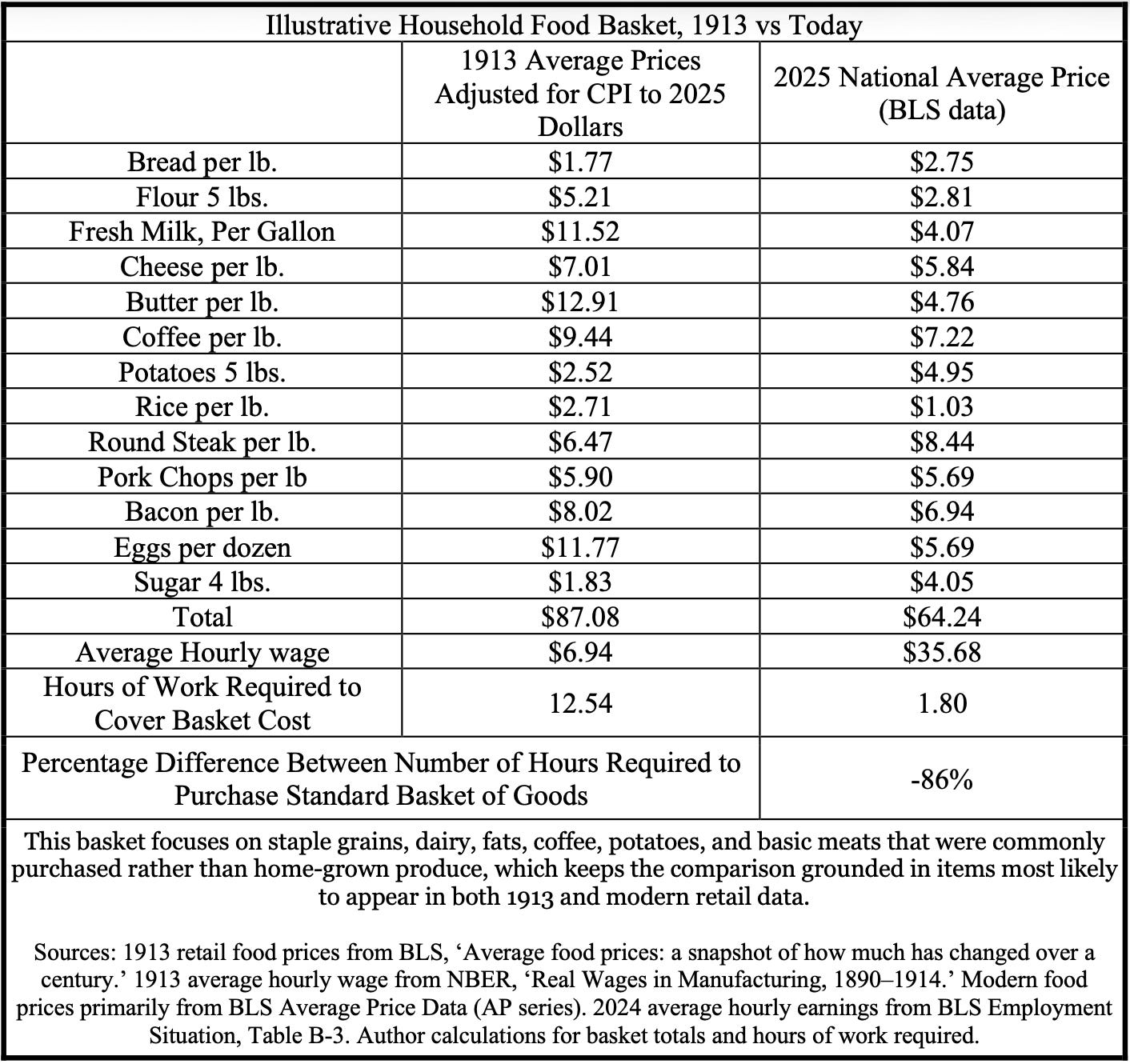 Illustrative Household Food Basket, 1913 vs Today

| | 1913 Average Prices Adjusted for CPI to 2025 Dollars | 2025 National Average Price (BLS data) |
|---|---|---|
| Bread per lb. | \$1.77 | \$2.75 |
| Flour 5 lbs. | \$5.21 | \$2.81 |
| Fresh Milk, Per Gallon | \$11.52 | \$4.07 |
| Cheese per lb. | \$7.01 | \$5.84 |
| Butter per lb. | \$12.91 | \$4.76 |
| Coffee per lb. | \$9.44 | \$7.22 |
| Potatoes 5 lbs. | \$2.52 | \$4.95 |
| Rice per lb. | \$2.71 | \$1.03 |
| Round Steak per lb. | \$6.47 | \$8.44 |
| Pork Chops per lb | \$5.90 | \$5.69 |
| Bacon per lb. | \$8.02 | \$6.94 |
| Eggs per dozen | \$11.77 | \$5.69 |
| Sugar 4 lbs. | \$1.83 | \$4.05 |
| Total | \$87.08 | \$64.24 |
| Average Hourly wage | \$6.94 | \$35.68 |
| Hours of Work Required to Cover Basket Cost | 12.54 | 1.80 |
| Percentage Difference Between Number of Hours Required to Purchase Standard Basket of Goods | | -86% |

This basket focuses on staple grains, dairy, fats, coffee, potatoes, and basic meats that were commonly purchased rather than home-grown produce, which keeps the comparison grounded in items most likely to appear in both 1913 and modern retail data.

Sources: 1913 retail food prices from BLS, ‘Average food prices: a snapshot of how much has changed over a century.’ 1913 average hourly wage from NBER, ‘Real Wages in Manufacturing, 1890–1914.’ Modern food prices primarily from BLS Average Price Data (AP series). 2024 average hourly earnings from BLS Employment Situation, Table B-3. Author calculations for basket totals and hours of work required.